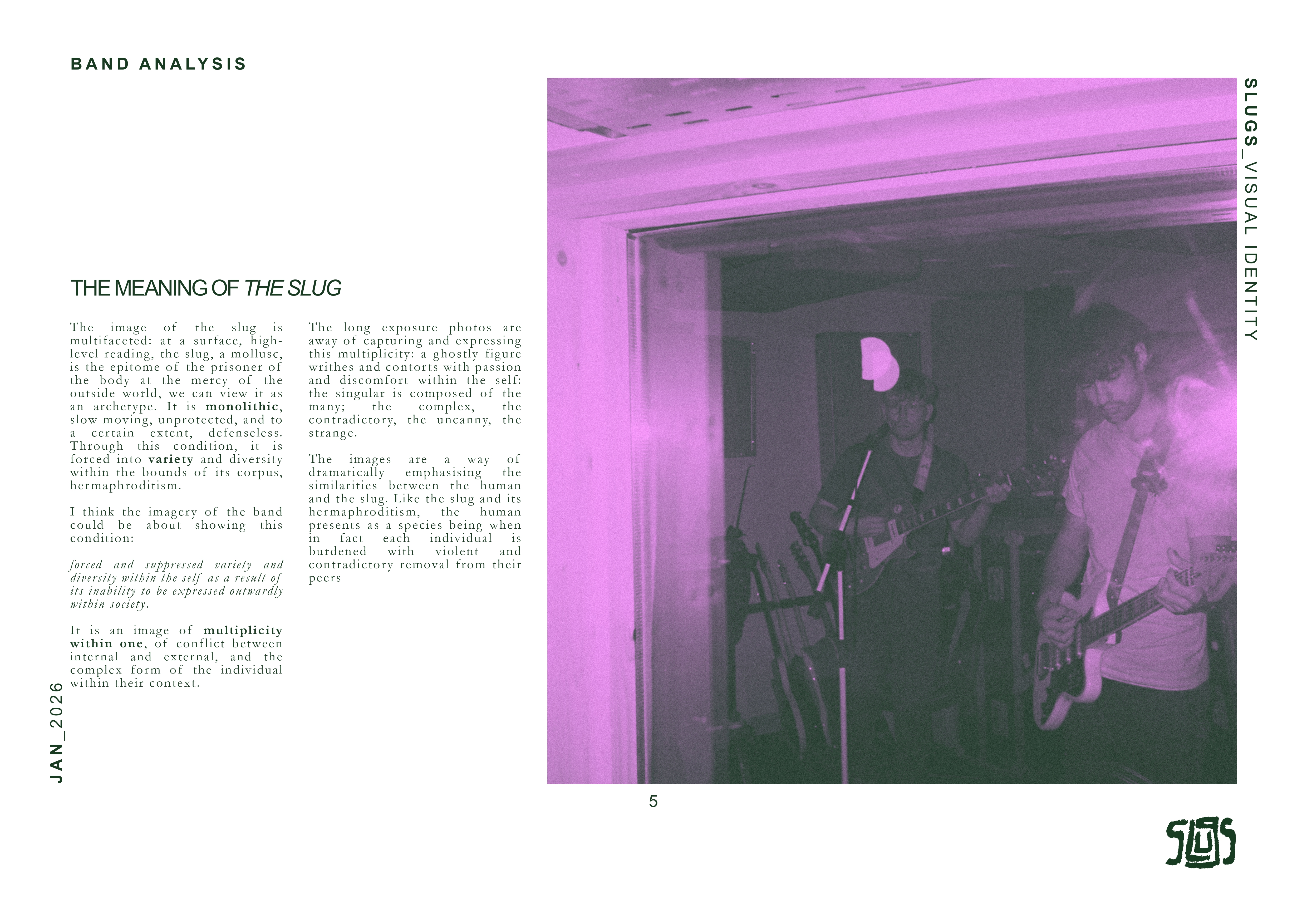 BAND ANALYSIS

SLUGS_VISUAL IDENTITY

THE MEANING OF THE SLUG

The image of the slug is multifaceted: at a surface, high-level reading, the slug, a mollusc, is the epitome of the prisoner of the body at the mercy of the outside world, we can view it as an archetype. It is monolithic, slow moving, unprotected, and to a certain extent, defenseless. Through this condition, it is forced into variety and diversity within the bounds of its corpus, hermaphroditism.

I think the imagery of the band could be about showing this condition:

forced and suppressed variety and diversity within the self as a result of its inability to be expressed outwardly within society.

It is an image of multiplicity within one, of conflict between internal and external, and the complex form of the individual within their context.

The long exposure photos are away of capturing and expressing this multiplicity: a ghostly figure writhes and contorts with passion and discomfort within the self: the singular is composed of the many; the complex, the contradictory, the uncanny, the strange.

The images are a way of dramatically emphasising the similarities between the human and the slug. Like the slug and its hermaphroditism, the human presents as a species being when in fact each individual is burdened with violent and contradictory removal from their peers

JAN_2026

5

SLUGS